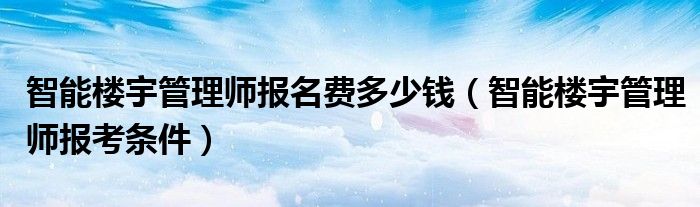 智能楼宇管理师报名费多少钱（智能楼宇管理师报考条件）